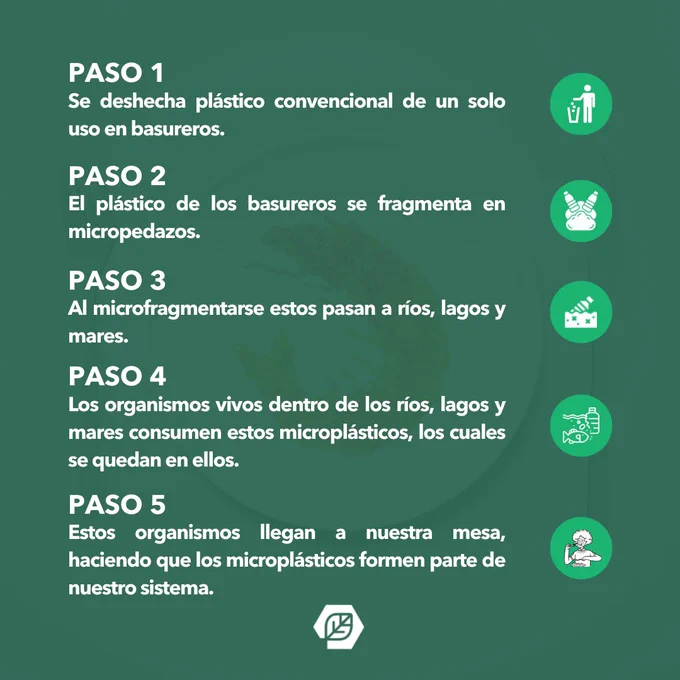 PASO 1
Se deshecha plástico convencional de un solo uso en basureros.

PASO 2
El plástico de los basureros se fragmenta en micropedazos.

PASO 3
Al microfragmentarse estos pasan a ríos, lagos y mares.

PASO 4
Los organismos vivos dentro de los ríos, lagos y mares consumen estos microplásticos, los cuales se quedan en ellos.

PASO 5
Estos organismos llegan a nuestra mesa, haciendo que los microplásticos formen parte de nuestro sistema.